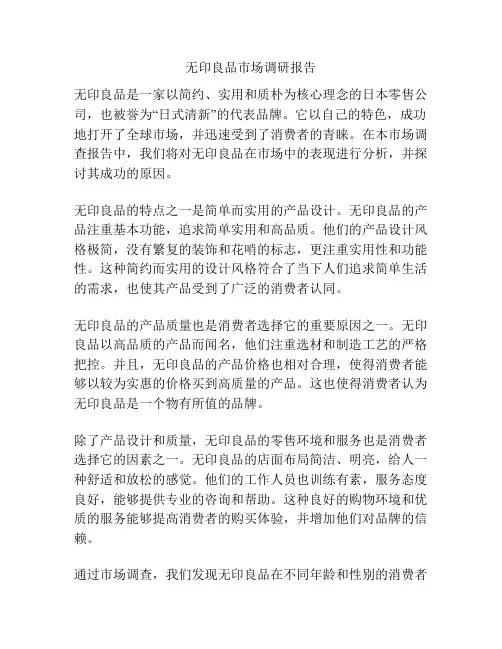 无印良品市场调研报告

无印良品是一家以简约、实用和质朴为核心理念的日本零售公司，也被誉为“日式清新”的代表品牌。它以自己的特色，成功地打开了全球市场，并迅速受到了消费者的青睐。在本市场调查报告中，我们将对无印良品在市场中的表现进行分析，并探讨其成功的原因。

无印良品的特点之一是简单而实用的产品设计。无印良品的产品注重基本功能，追求简单实用和高品质。他们的产品设计风格极简，没有繁复的装饰和花哨的标志，更注重实用性和功能性。这种简约而实用的设计风格符合了当下人们追求简单生活的需求，也使其产品受到了广泛的消费者认同。

无印良品的产品质量也是消费者选择它的重要原因之一。无印良品以高品质的产品而闻名，他们注重选材和制造工艺的严格把控。并且，无印良品的产品价格也相对合理，使得消费者能够以较为实惠的价格买到高质量的产品。这也使得消费者认为无印良品是一个物有所值的品牌。

除了产品设计和质量，无印良品的零售环境和服务也是消费者选择它的因素之一。无印良品的店面布局简洁、明亮，给人一种舒适和放松的感觉。他们的工作人员也训练有素，服务态度良好，能够提供专业的咨询和帮助。这种良好的购物环境和优质的服务能够提高消费者的购买体验，并增加他们对品牌的信赖。

通过市场调查，我们发现无印良品在不同年龄和性别的消费者